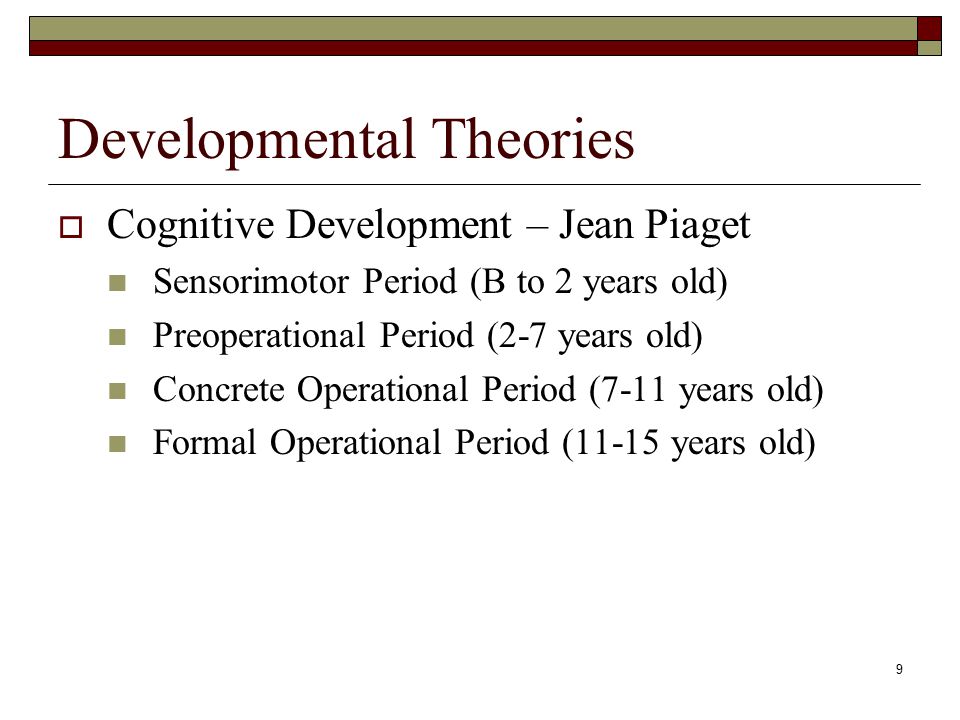 Developmental Theories

Cognitive Development – Jean Piaget

Sensorimotor Period (B to 2 years old)

Preoperational Period (2-7 years old)

Concrete Operational Period (7-11 years old)

Formal Operational Period (11-15 years old)

9